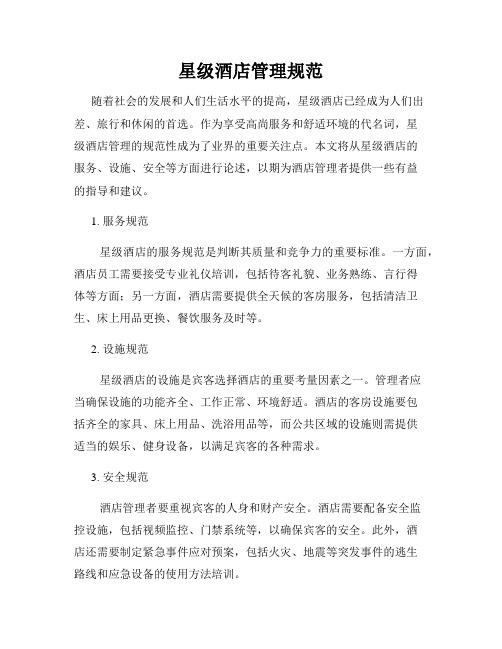 星级酒店管理规范

随着社会的发展和人们生活水平的提高，星级酒店已经成为人们出差、旅行和休闲的首选。作为享受高尚服务和舒适环境的代名词，星级酒店管理的规范性成为了业界的重要关注点。本文将从星级酒店的服务、设施、安全等方面进行论述，以期为酒店管理者提供一些有益的指导和建议。

1. 服务规范

星级酒店的服务规范是判断其质量和竞争力的重要标准。一方面，酒店员工需要接受专业礼仪培训，包括待客礼貌、业务熟练、言行得体等方面；另一方面，酒店需要提供全天候的客房服务，包括清洁卫生、床上用品更换、餐饮服务及时等。

2. 设施规范

星级酒店的设施是宾客选择酒店的重要考量因素之一。管理者应当确保设施的功能齐全、工作正常、环境舒适。酒店的客房设施要包括齐全的家具、床上用品、洗浴用品等，而公共区域的设施则需提供适当的娱乐、健身设备，以满足宾客的各种需求。

3. 安全规范

酒店管理者要重视宾客的人身和财产安全。酒店需要配备安全监控设施，包括视频监控、门禁系统等，以确保宾客的安全。此外，酒店还需要制定紧急事件应对预案，包括火灾、地震等突发事件的逃生路线和应急设备的使用方法培训。